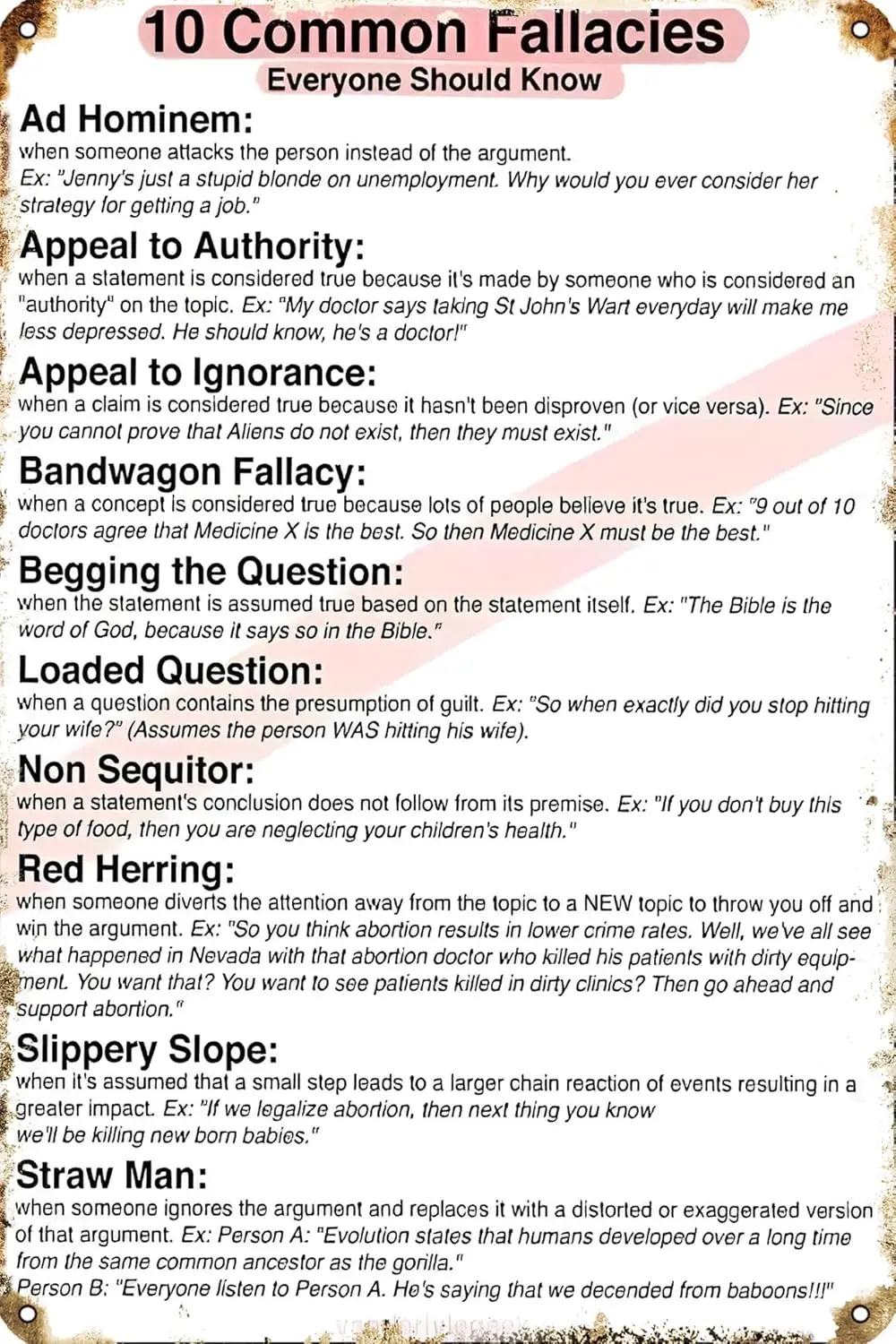 10 Common Fallacies
Everyone Should Know

Ad Hominem:
when someone attacks the person instead of the argument.
Ex: "Jenny's just a stupid blonde on unemployment. Why would you ever consider her strategy for getting a job."

Appeal to Authority:
when a statement is considered true because it's made by someone who is considered an "authority" on the topic. Ex: "My doctor says taking St John's Wart everyday will make me less depressed. He should know, he's a doctor!"

Appeal to Ignorance:
when a claim is considered true because it hasn't been disproven (or vice versa). Ex: "Since you cannot prove that Aliens do not exist, then they must exist."

Bandwagon Fallacy:
when a concept is considered true because lots of people believe it's true. Ex: "9 out of 10 doctors agree that Medicine X is the best. So then Medicine X must be the best."

Begging the Question:
when the statement is assumed true based on the statement itself. Ex: "The Bible is the word of God, because it says so in the Bible."

Loaded Question:
when a question contains the presumption of guilt. Ex: "So when exactly did you stop hitting your wife?" (Assumes the person WAS hitting his wife).

Non Sequitor:
when a statement's conclusion does not follow from its premise. Ex: "If you don't buy this type of food, then you are neglecting your children's health."

Red Herring:
when someone diverts the attention away from the topic to a NEW topic to throw you off and win the argument. Ex: "So you think abortion results in lower crime rates. Well, we've all see what happened in Nevada with that abortion doctor who killed his patients with dirty equipment. You want that? You want to see patients killed in dirty clinics? Then go ahead and support abortion."

Slippery Slope:
when it's assumed that a small step leads to a larger chain reaction of events resulting in a greater impact. Ex: "If we legalize abortion, then next thing you know we'll be killing new born babies."

Straw Man:
when someone ignores the argument and replaces it with a distorted or exaggerated version of that argument. Ex: Person A: "Evolution states that humans developed over a long time from the same common ancestor as the gorilla."
Person B: "Everyone listen to Person A. He's saying that we decended from baboons!!!"